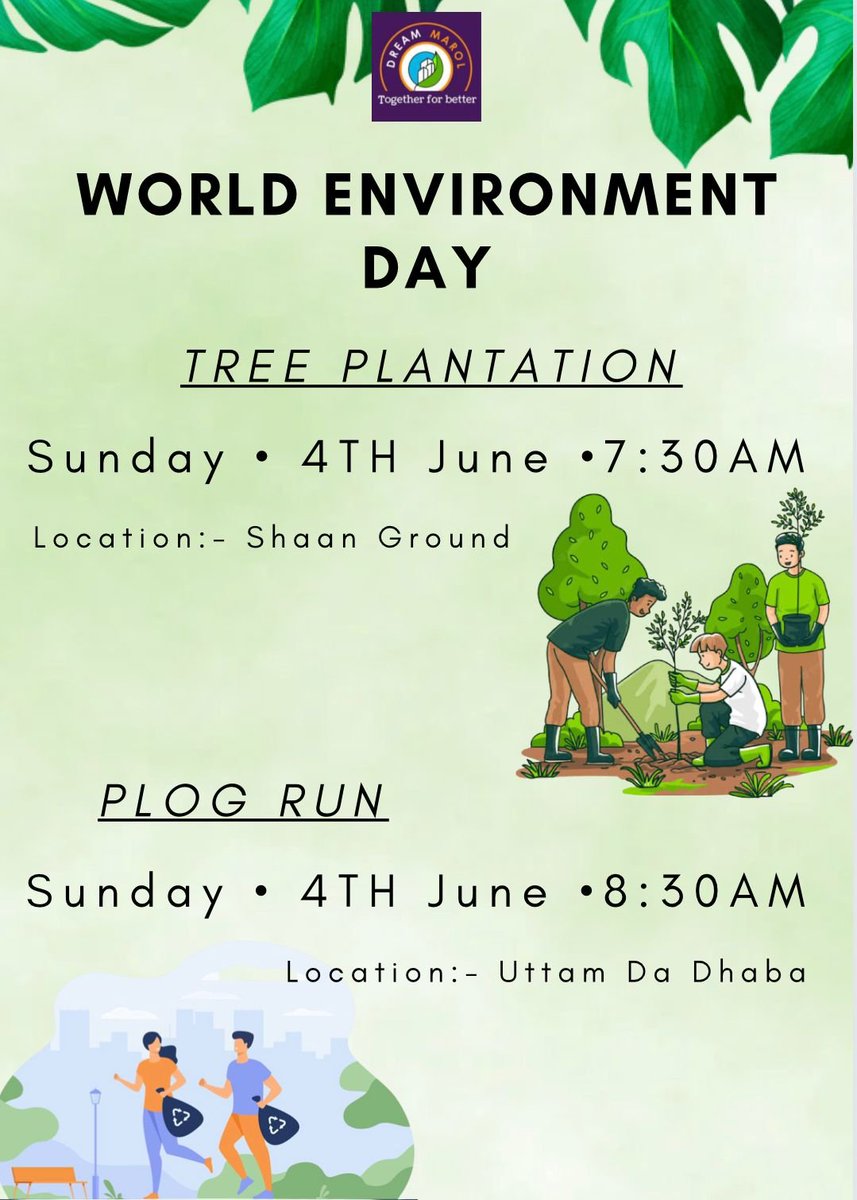 DREAM MAROL
Together for better

WORLD ENVIRONMENT DAY

TREE PLANTATION

Sunday • 4TH June •7:30AM

Location:- Shaan Ground

PLOG RUN

Sunday • 4TH June •8:30AM

Location:- Uttam Da Dhaba